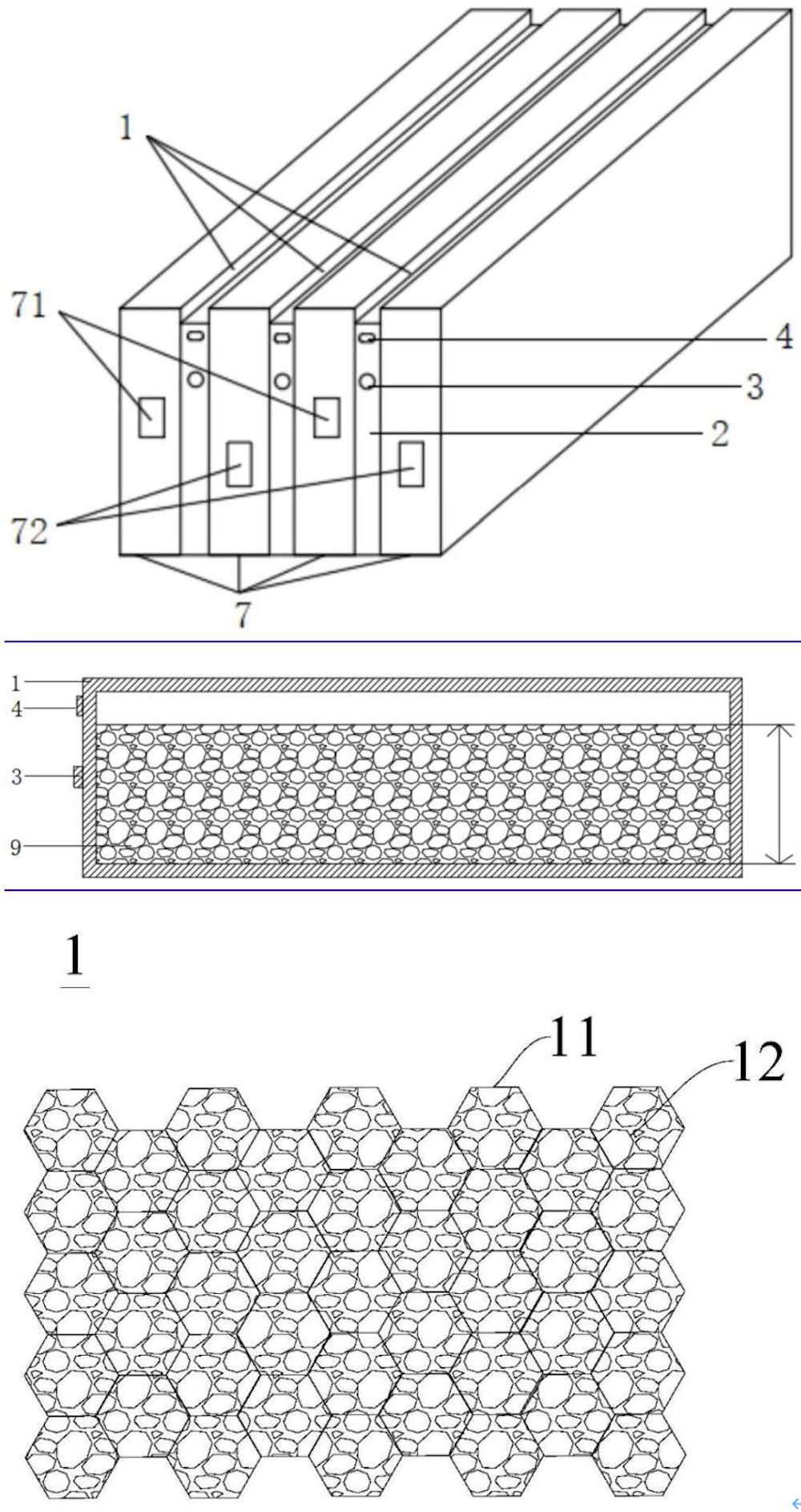 1
71
4
3
2
72
7

1
4
3
9

1

11
12